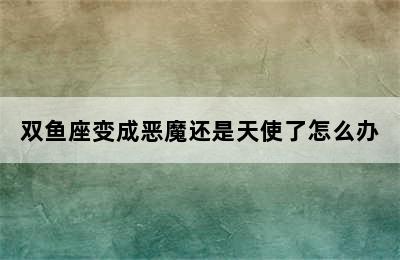 双鱼座变成恶魔还是天使了怎么办